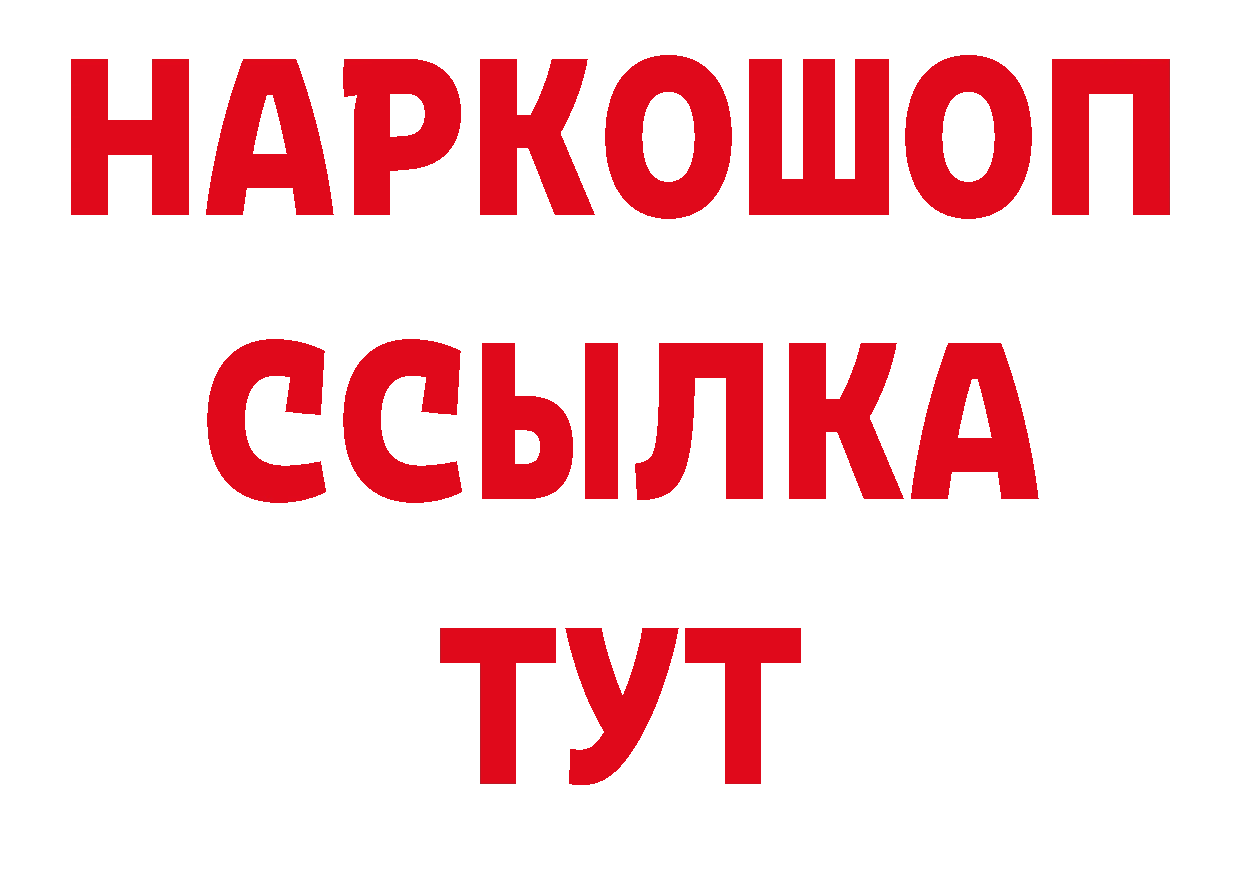 НАРКОШОП
ССЫЛКА
ТУТ